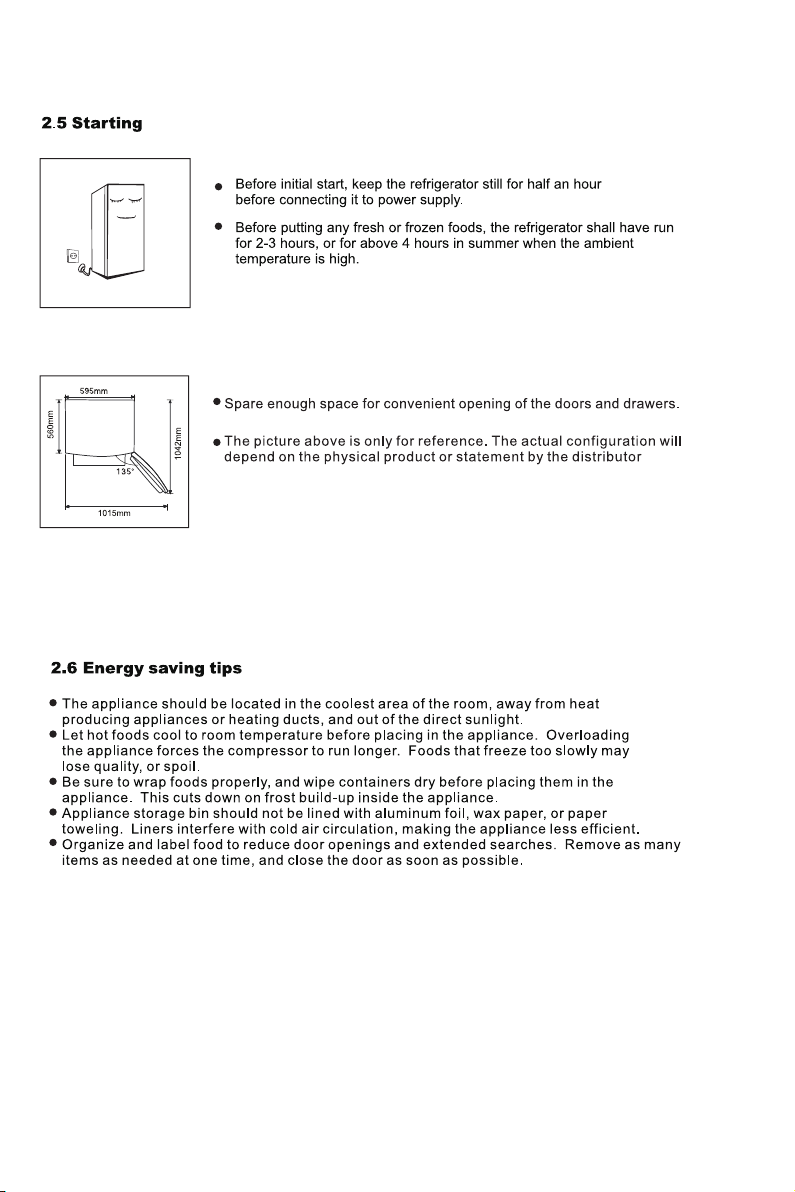 2.5 Starting

• Before initial start, keep the refrigerator still for half an hour before connecting it to power supply.

• Before putting any fresh or frozen foods, the refrigerator shall have run for 2-3 hours, or for above 4 hours in summer when the ambient temperature is high.

595mm

560mm

1042mm

135°

1015mm

• Spare enough space for convenient opening of the doors and drawers.

• The picture above is only for reference. The actual configuration will depend on the physical product or statement by the distributor

2.6 Energy saving tips

• The appliance should be located in the coolest area of the room, away from heat producing appliances or heating ducts, and out of the direct sunlight.
• Let hot foods cool to room temperature before placing in the appliance. Overloading the appliance forces the compressor to run longer. Foods that freeze too slowly may lose quality, or spoil.
• Be sure to wrap foods properly, and wipe containers dry before placing them in the appliance. This cuts down on frost build-up inside the appliance.
• Appliance storage bin should not be lined with aluminum foil, wax paper, or paper toweling. Liners interfere with cold air circulation, making the appliance less efficient.
• Organize and label food to reduce door openings and extended searches. Remove as many items as needed at one time, and close the door as soon as possible.